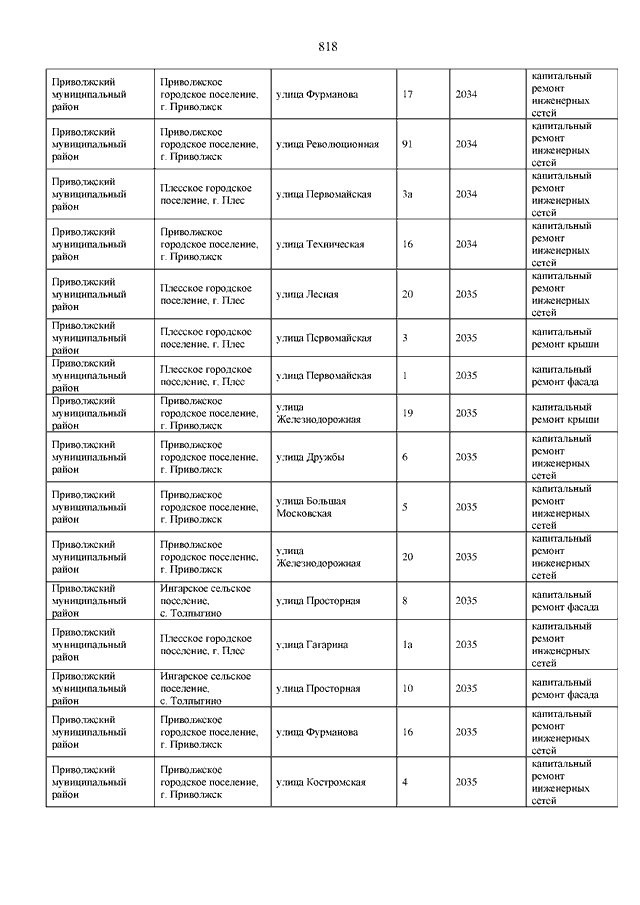 818

| | | | | | |
|---|---|---|---|---|---|
| Приволжский муниципальный район | Приволжское городское поселение, г. Приволжск | улица Фурманова | 17 | 2034 | капитальный ремонт инженерных сетей |
| Приволжский муниципальный район | Приволжское городское поселение, г. Приволжск | улица Революционная | 91 | 2034 | капитальный ремонт инженерных сетей |
| Приволжский муниципальный район | Плесское городское поселение, г. Плес | улица Первомайская | 3а | 2034 | капитальный ремонт инженерных сетей |
| Приволжский муниципальный район | Приволжское городское поселение, г. Приволжск | улица Техническая | 16 | 2034 | капитальный ремонт инженерных сетей |
| Приволжский муниципальный район | Плесское городское поселение, г. Плес | улица Лесная | 20 | 2035 | капитальный ремонт инженерных сетей |
| Приволжский муниципальный район | Плесское городское поселение, г. Плес | улица Первомайская | 3 | 2035 | капитальный ремонт крыши |
| Приволжский муниципальный район | Плесское городское поселение, г. Плес | улица Первомайская | 1 | 2035 | капитальный ремонт фасада |
| Приволжский муниципальный район | Приволжское городское поселение, г. Приволжск | улица Железнодорожная | 19 | 2035 | капитальный ремонт крыши |
| Приволжский муниципальный район | Приволжское городское поселение, г. Приволжск | улица Дружбы | 6 | 2035 | капитальный ремонт инженерных сетей |
| Приволжский муниципальный район | Приволжское городское поселение, г. Приволжск | улица Большая Московская | 5 | 2035 | капитальный ремонт инженерных сетей |
| Приволжский муниципальный район | Приволжское городское поселение, г. Приволжск | улица Железнодорожная | 20 | 2035 | капитальный ремонт инженерных сетей |
| Приволжский муниципальный район | Ингарское сельское поселение, с. Толпыгино | улица Просторная | 8 | 2035 | капитальный ремонт фасада |
| Приволжский муниципальный район | Плесское городское поселение, г. Плес | улица Гагарина | 1а | 2035 | капитальный ремонт инженерных сетей |
| Приволжский муниципальный район | Ингарское сельское поселение, с. Толпыгино | улица Просторная | 10 | 2035 | капитальный ремонт фасада |
| Приволжский муниципальный район | Приволжское городское поселение, г. Приволжск | улица Фурманова | 16 | 2035 | капитальный ремонт инженерных сетей |
| Приволжский муниципальный район | Приволжское городское поселение, г. Приволжск | улица Костромская | 4 | 2035 | капитальный ремонт инженерных сетей |